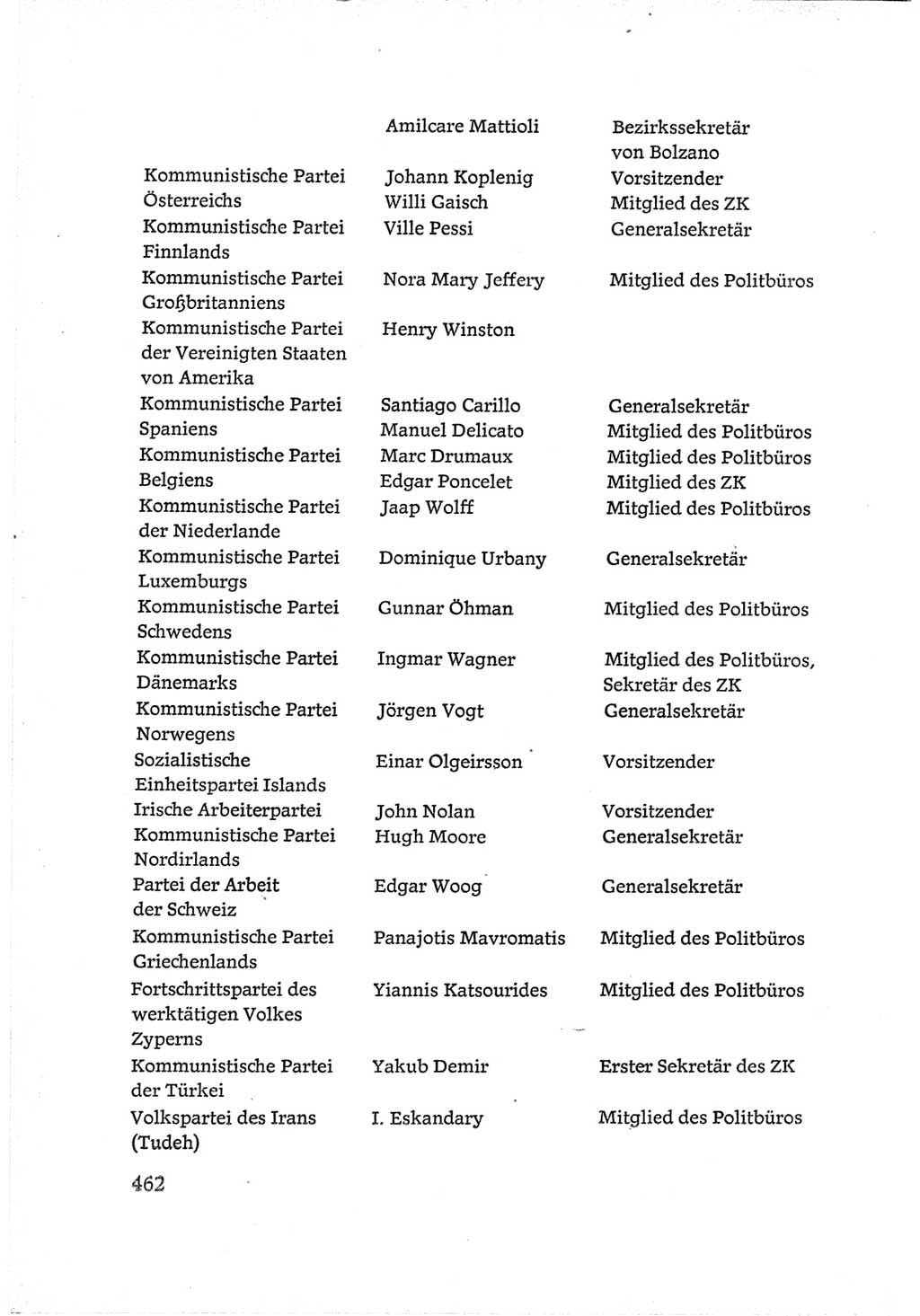 | | | |
|---|---|---|
| | Amilcare Mattioli | Bezirkssekretär von Bolzano |
| Kommunistische Partei Österreichs | Johann Koplenig | Vorsitzender |
| | Willi Gaisch | Mitglied des ZK |
| Kommunistische Partei Finnlands | Ville Pessi | Generalsekretär |
| Kommunistische Partei Großbritanniens | Nora Mary Jeffery | Mitglied des Politbüros |
| Kommunistische Partei der Vereinigten Staaten von Amerika | Henry Winston | |
| Kommunistische Partei Spaniens | Santiago Carillo | Generalsekretär |
| | Manuel Delicato | Mitglied des Politbüros |
| Kommunistische Partei Belgiens | Marc Drumaux | Mitglied des Politbüros |
| | Edgar Poncelet | Mitglied des ZK |
| Kommunistische Partei der Niederlande | Jaap Wolff | Mitglied des Politbüros |
| Kommunistische Partei Luxemburgs | Dominique Urbany | Generalsekretär |
| Kommunistische Partei Schwedens | Gunnar Öhman | Mitglied des Politbüros |
| Kommunistische Partei Dänemarks | Ingmar Wagner | Mitglied des Politbüros, Sekretär des ZK |
| Kommunistische Partei Norwegens | Jörgen Vogt | Generalsekretär |
| Sozialistische Einheitspartei Islands | Einar Olgeirsson | Vorsitzender |
| Irische Arbeiterpartei | John Nolan | Vorsitzender |
| Kommunistische Partei Nordirlands | Hugh Moore | Generalsekretär |
| Partei der Arbeit der Schweiz | Edgar Woog | Generalsekretär |
| Kommunistische Partei Griechenlands | Panajotis Mavromatis | Mitglied des Politbüros |
| Fortschrittspartei des werktätigen Volkes Zyperns | Yiannis Katsourides | Mitglied des Politbüros |
| Kommunistische Partei der Türkei | Yakub Demir | Erster Sekretär des ZK |
| Volkspartei des Irans (Tudeh) | I. Eskandary | Mitglied des Politbüros |

462